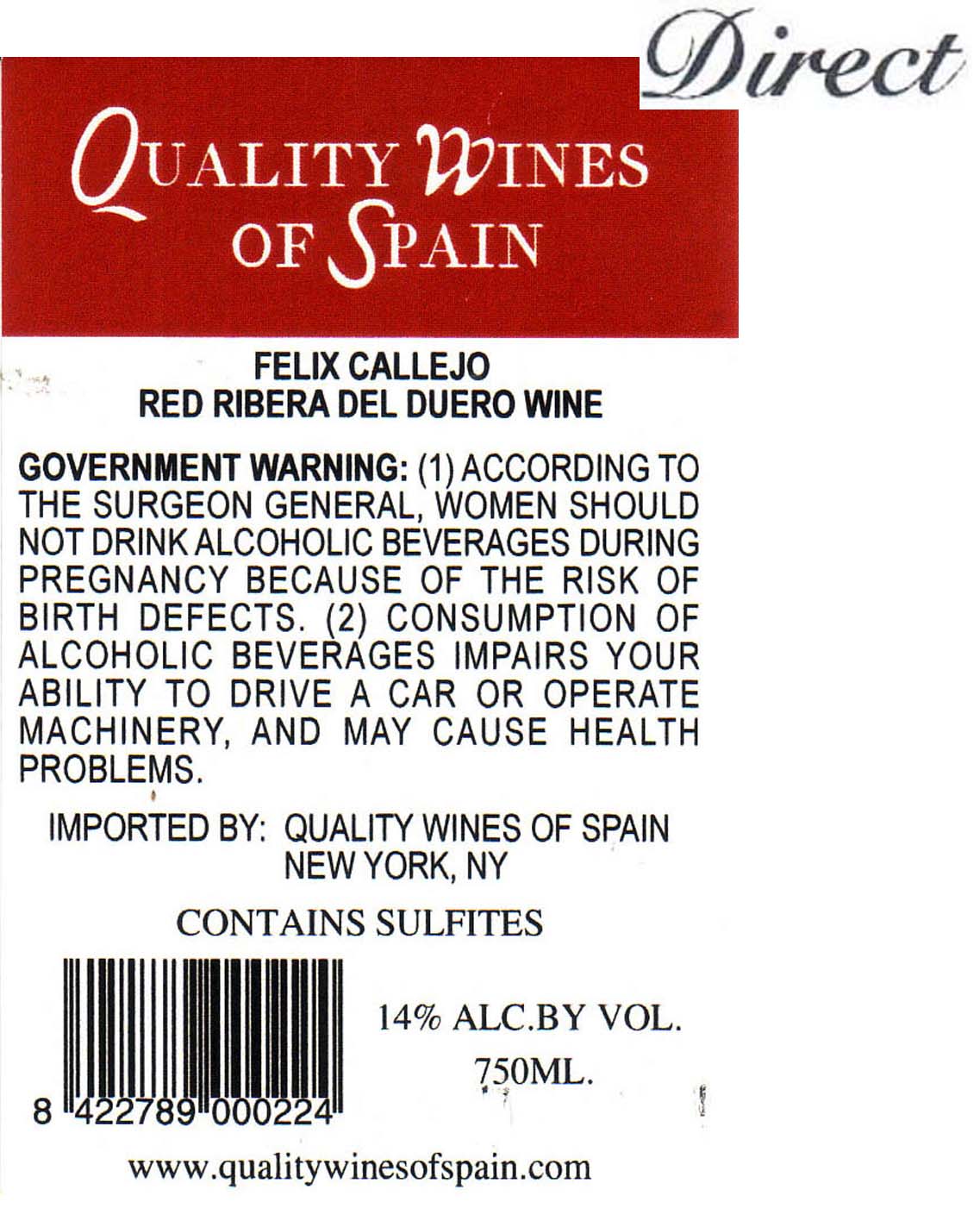 Direct

QUALITY WINES OF SPAIN

FELIX CALLEJO
RED RIBERA DEL DUERO WINE

GOVERNMENT WARNING: (1) ACCORDING TO THE SURGEON GENERAL, WOMEN SHOULD NOT DRINK ALCOHOLIC BEVERAGES DURING PREGNANCY BECAUSE OF THE RISK OF BIRTH DEFECTS. (2) CONSUMPTION OF ALCOHOLIC BEVERAGES IMPAIRS YOUR ABILITY TO DRIVE A CAR OR OPERATE MACHINERY, AND MAY CAUSE HEALTH PROBLEMS.

IMPORTED BY: QUALITY WINES OF SPAIN
NEW YORK, NY

CONTAINS SULFITES

8 422789 000224

14% ALC.BY VOL.
750ML.

www.qualitywinesofspain.com